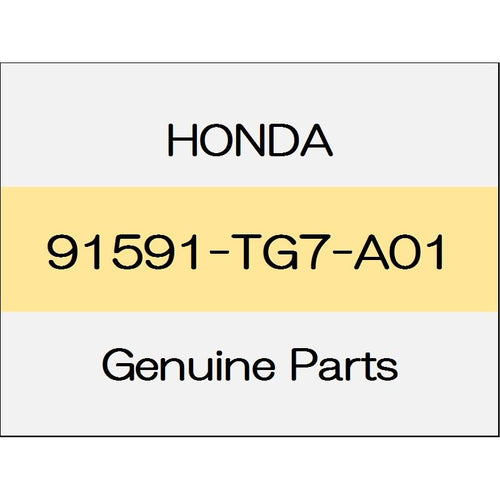 HONDA

91591-TG7-A01

Genuine Parts